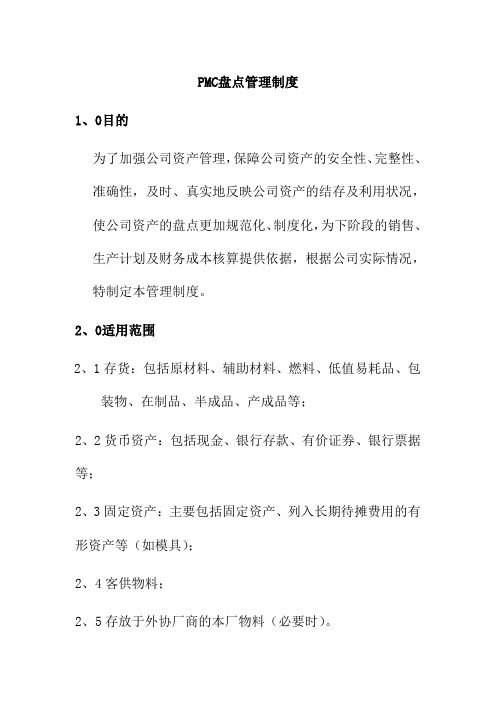 PMC盘点管理制度

1、0目的

为了加强公司资产管理，保障公司资产的安全性、完整性、准确性，及时、真实地反映公司资产的结存及利用状况，使公司资产的盘点更加规范化、制度化，为下阶段的销售、生产计划及财务成本核算提供依据，根据公司实际情况，特制定本管理制度。

2、0适用范围

2、1存货：包括原材料、辅助材料、燃料、低值易耗品、包装物、在制品、半成品、产成品等；

2、2货币资产：包括现金、银行存款、有价证券、银行票据等；

2、3固定资产：主要包括固定资产、列入长期待摊费用的有形资产等（如模具）；

2、4客供物料；

2、5存放于外协厂商的本厂物料（必要时）。